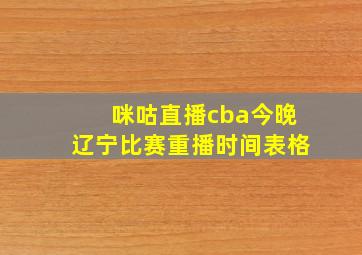 咪咕直播cba今晚
辽宁比赛重播时间表格